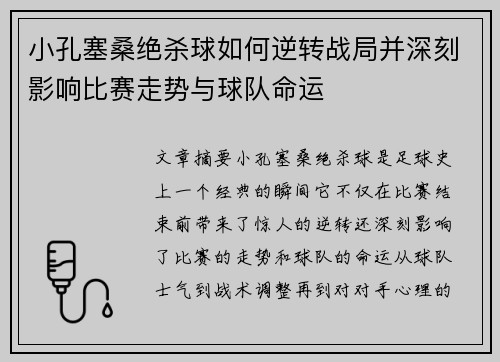 小孔塞桑绝杀球如何逆转战局并深刻影响比赛走势与球队命运

文章摘要小孔塞桑绝杀球是足球史上一个经典的瞬间它不仅在比赛结束前带来了惊人的逆转还深刻影响了比赛的走势和球队的命运从球队士气到战术调整再到对对手心理的